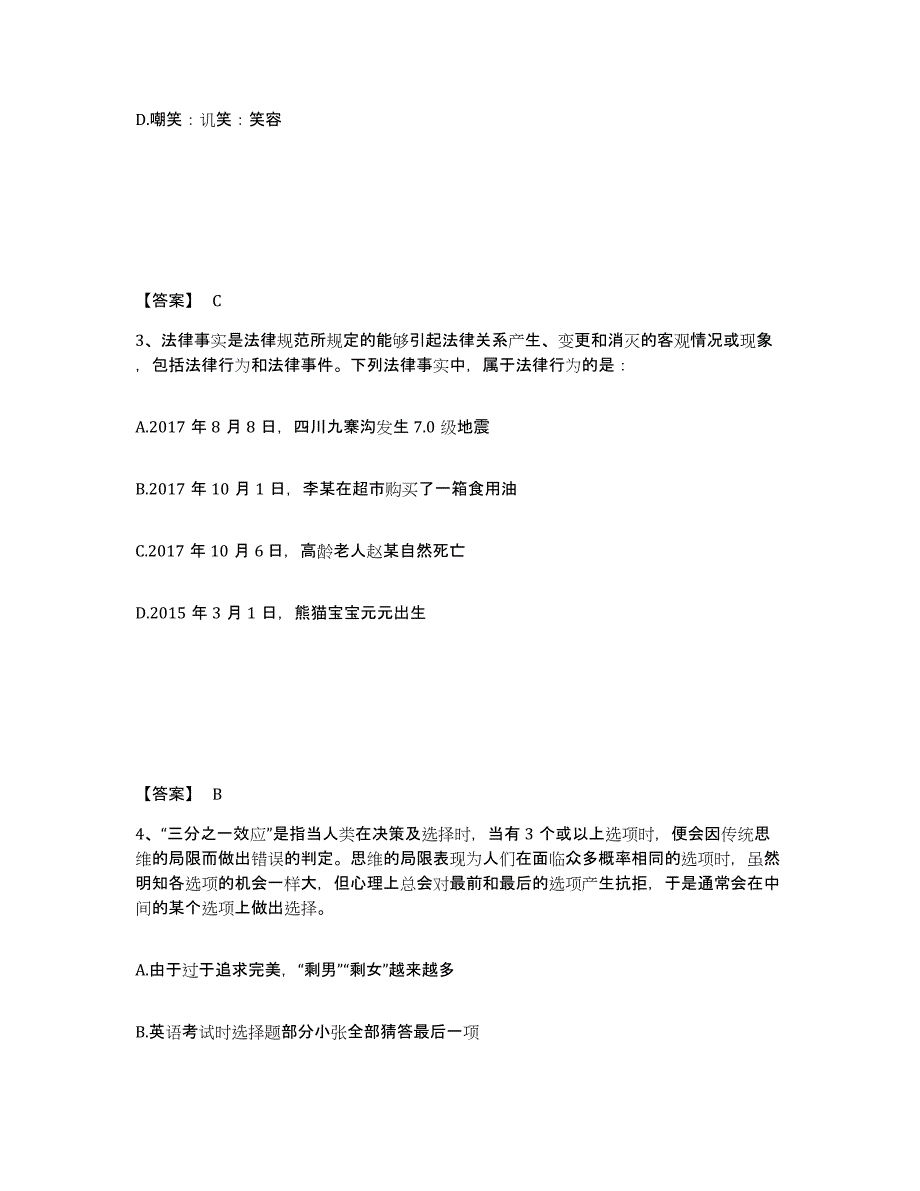 D.嘲笑：讥笑：笑容

【答案】 C

3、法律事实是法律规范所规定的能够引起法律关系产生、变更和消灭的客观情况或现象，包括法律行为和法律事件。下列法律事实中，属于法律行为的是：

A.2017 年 8 月 8 日，四川九寨沟发生 7.0 级地震

B.2017 年 10 月 1 日，李某在超市购买了一箱食用油

C.2017 年 10 月 6 日，高龄老人赵某自然死亡

D.2015 年 3 月 1 日，熊猫宝宝元元出生

【答案】 B

4、“三分之一效应”是指当人类在决策及选择时，当有 3 个或以上选项时，便会因传统思维的局限而做出错误的判定。思维的局限表现为人们在面临众多概率相同的选项时，虽然明知各选项的机会一样大，但心理上总会对最前和最后的选项产生抗拒，于是通常会在中间的某个选项上做出选择。

A.由于过于追求完美，“剩男”“剩女”越来越多

B.英语考试时选择题部分小张全部猜答最后一项